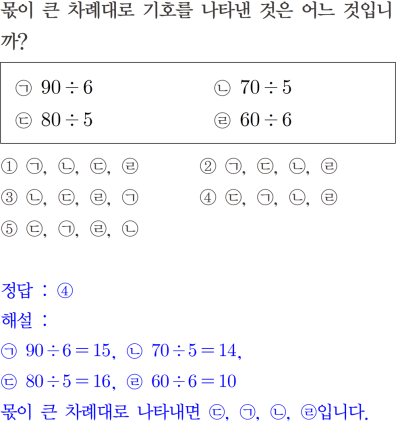 몫이 큰 차례대로 기호를 나타낸 것은 어느 것입니까?

㉠ $90 \div 6$ ㉡ $70 \div 5$
㉢ $80 \div 5$ ㉣ $60 \div 6$

① ㉠, ㉡, ㉢, ㉣
② ㉠, ㉢, ㉡, ㉣
③ ㉡, ㉢, ㉣, ㉠
④ ㉢, ㉠, ㉡, ㉣
⑤ ㉢, ㉠, ㉣, ㉡

정답 : ④
해설 :
㉠ $90 \div 6 = 15$, ㉡ $70 \div 5 = 14$,
㉢ $80 \div 5 = 16$, ㉣ $60 \div 6 = 10$
몫이 큰 차례대로 나타내면 ㉢, ㉠, ㉡, ㉣입니다.